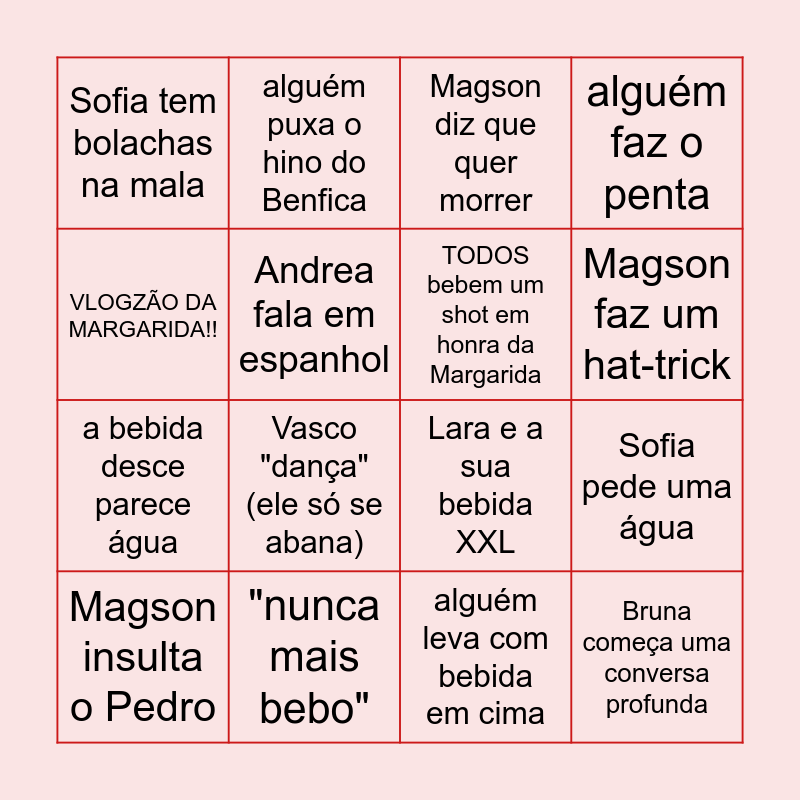 | | | | |
|---|---|---|---|
| Sofia tem bolachas na mala | alguém puxa o hino do Benfica | Magson diz que quer morrer | alguém faz o penta |
| VLOGZÃO DA MARGARIDA!! | Andrea fala em espanhol | TODOS bebem um shot em honra da Margarida | Magson faz um hat-trick |
| a bebida desce parece água | Vasco "dança" (ele só se abana) | Lara e a sua bebida XXL | Sofia pede uma água |
| Magson insulta o Pedro | "nunca mais bebo" | alguém leva com bebida em cima | Bruna começa uma conversa profunda |